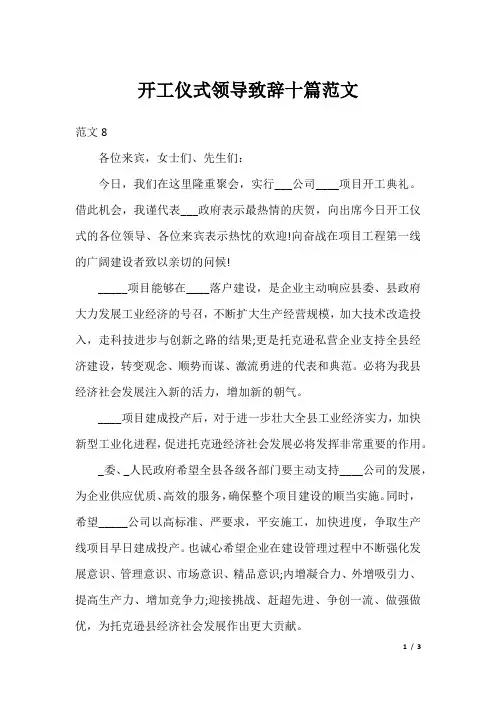 开工仪式领导致辞十篇范文

范文 8

各位来宾，女士们、先生们：

今日，我们在这里隆重聚会，实行___公司____项目开工典礼。借此机会，我谨代表___政府表示最热情的庆贺，向出席今日开工仪式的各位领导、各位来宾表示热忱的欢迎!向奋战在项目工程第一线的广阔建设者致以亲切的问候!

_____项目能够在____落户建设，是企业主动响应县委、县政府大力发展工业经济的号召，不断扩大生产经营规模，加大技术改造投入，走科技进步与创新之路的结果;更是托克逊私营企业支持全县经济建设，转变观念、顺势而谋、激流勇进的代表和典范。必将为我县经济社会发展注入新的活力，增加新的朝气。

____项目建成投产后，对于进一步壮大全县工业经济实力，加快新型工业化进程，促进托克逊经济社会发展必将发挥非常重要的作用。

_委、_人民政府希望全县各级各部门要主动支持____公司的发展，为企业供应优质、高效的服务，确保整个项目建设的顺当实施。同时，希望_____公司以高标准、严要求，平安施工，加快进度，争取生产线项目早日建成投产。也诚心希望企业在建设管理过程中不断强化发展意识、管理意识、市场意识、精品意识;内增凝合力、外增吸引力、提高生产力、增加竞争力;迎接挑战、赶超先进、争创一流、做强做优，为托克逊县经济社会发展作出更大贡献。

1 / 3